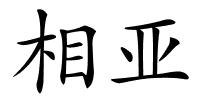 相亚